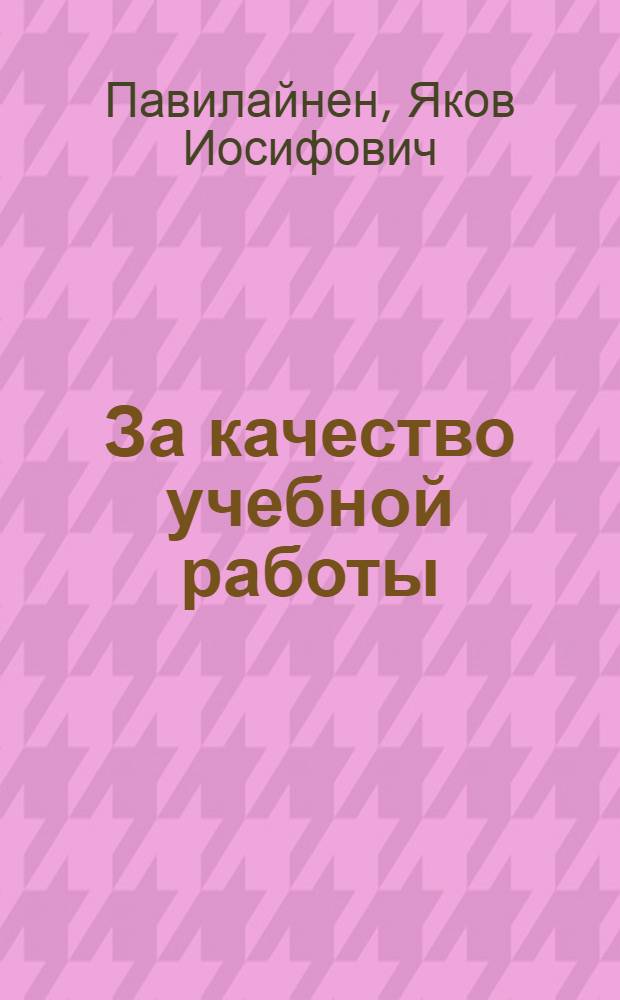 Павилайнен, Яков Иосифович

За качество учебной работы